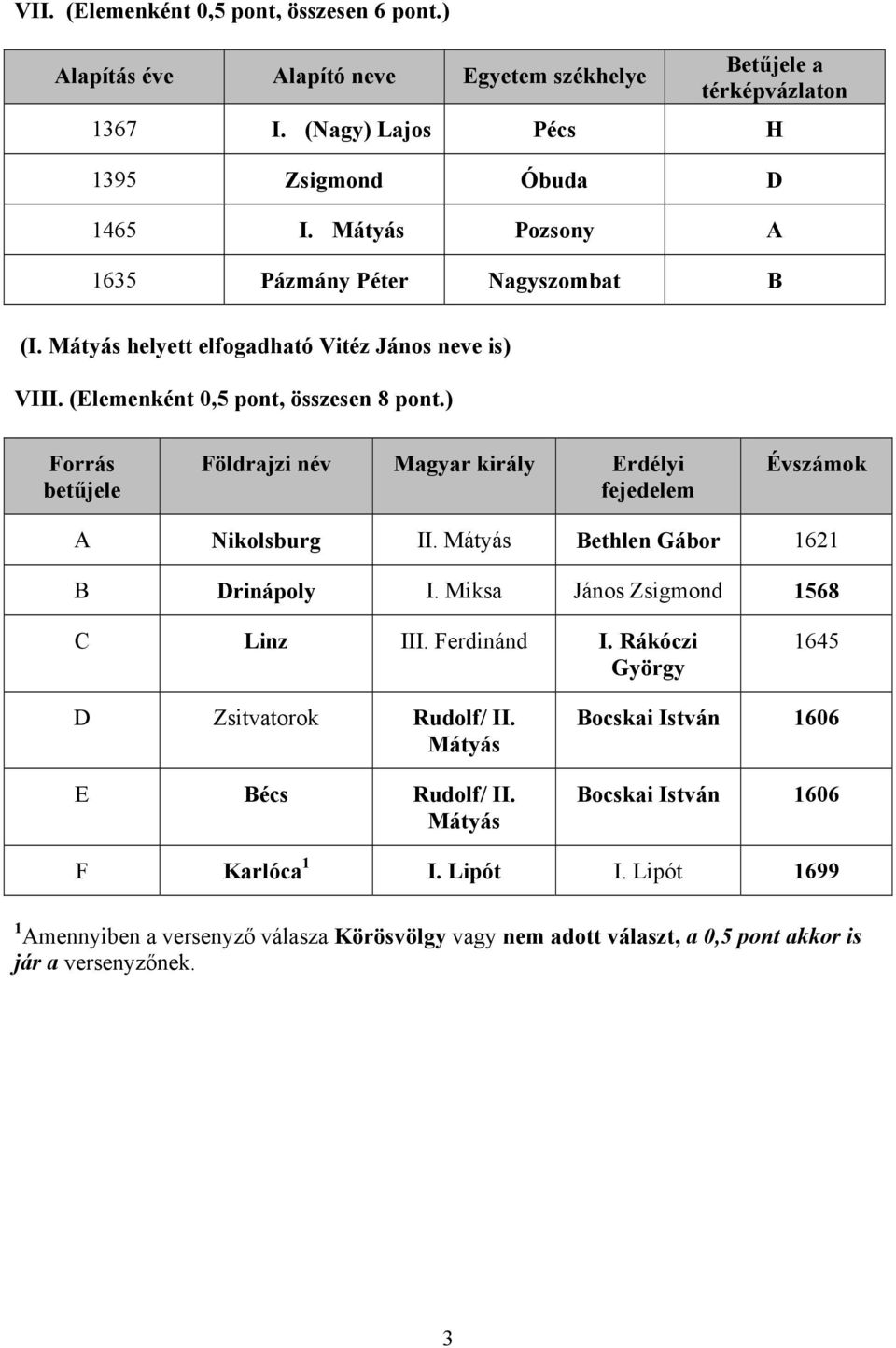 VII. (Elemenként 0,5 pont, összesen 6 pont.)

| Alapítás éve | Alapító neve | Egyetem székhelye | Betűjele a térképvázlaton |
|---|---|---|---|
| 1367 | I. (Nagy) Lajos | Pécs | H |
| 1395 | Zsigmond | Óbuda | D |
| 1465 | I. Mátyás | Pozsony | A |
| 1635 | Pázmány Péter | Nagyszombat | B |

(I. Mátyás helyett elfogadható Vitéz János neve is)

VIII. (Elemenként 0,5 pont, összesen 8 pont.)

| Forrás betűjele | Földrajzi név | Magyar király | Erdélyi fejedelem | Évszámok |
|---|---|---|---|---|
| A | Nikolsburg | II. Mátyás | Bethlen Gábor | 1621 |
| B | Drinápoly | I. Miksa | János Zsigmond | 1568 |
| C | Linz | III. Ferdinánd | I. Rákóczi György | 1645 |
| D | Zsitvatorok | Rudolf/ II. Mátyás | Bocskai István | 1606 |
| E | Bécs | Rudolf/ II. Mátyás | Bocskai István | 1606 |
| F | Karlóca $^1$ | I. Lipót | I. Lipót | 1699 |

$^1$Amennyiben a versenyző válasza Körösvölgy vagy nem adott választ, a 0,5 pont akkor is jár a versenyzőnek.

3